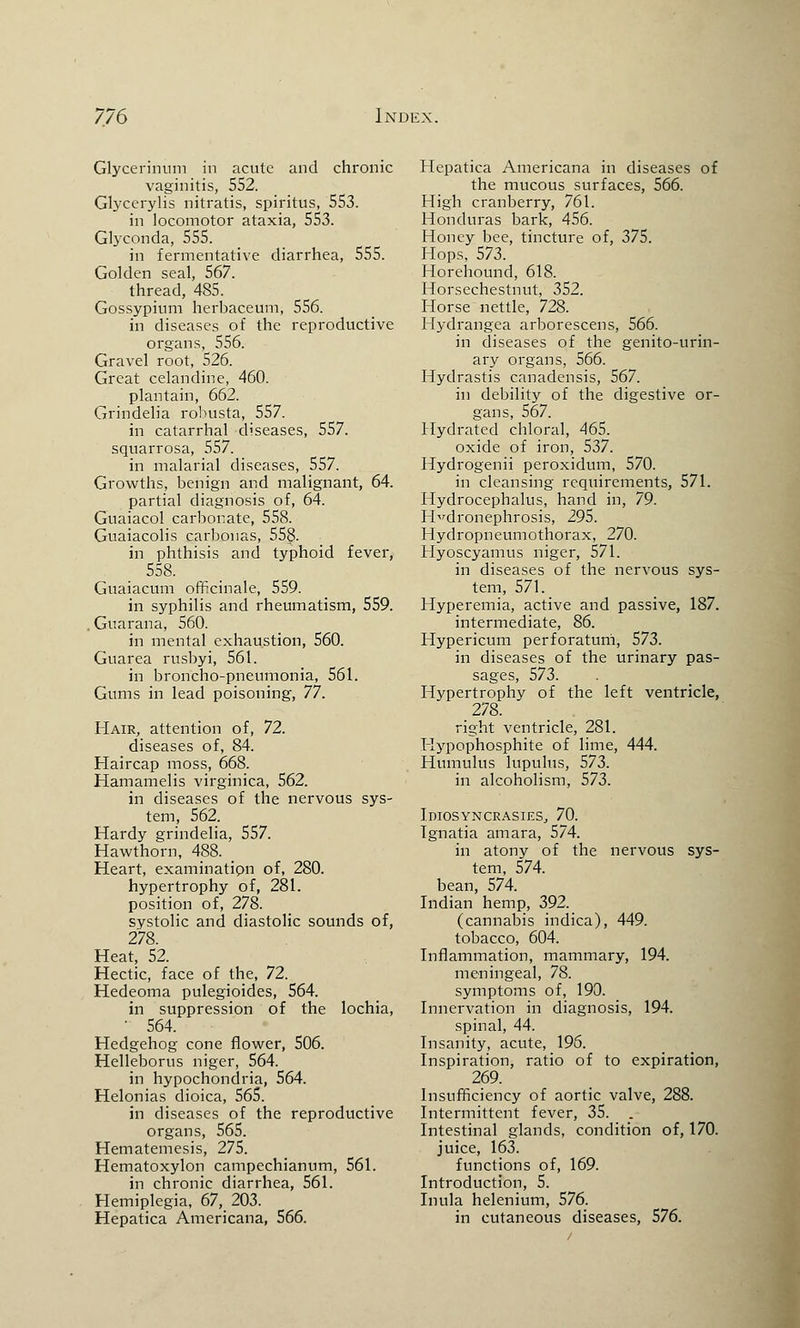 776 INDEX.

Glycerinum in acute and chronic vaginitis, 552.
Glycerylis nitratis, spiritus, 553.
in locomotor ataxia, 553.
Glyconda, 555.
in fermentative diarrhea, 555.
Golden seal, 567.
thread, 485.
Gossypium herbaceum, 556.
in diseases of the reproductive organs, 556.
Gravel root, 526.
Great celandine, 460.
plantain, 662.
Grindelia robusta, 557.
in catarrhal diseases, 557.
squarrosa, 557.
in malarial diseases, 557.
Growths, benign and malignant, 64.
partial diagnosis of, 64.
Guaiacol carbonate, 558.
Guaiacolis carbonas, 558.
in phthisis and typhoid fever, 558.
Guaiacum officinale, 559.
in syphilis and rheumatism, 559.
Guarana, 560.
in mental exhaustion, 560.
Guarea rusbyi, 561.
in broncho-pneumonia, 561.
Gums in lead poisoning, 77.

HAIR, attention of, 72.
diseases of, 84.
Haircap moss, 668.
Hamamelis virginica, 562.
in diseases of the nervous system, 562.
Hardy grindelia, 557.
Hawthorn, 488.
Heart, examination of, 280.
hypertrophy of, 281.
position of, 278.
systolic and diastolic sounds of, 278.
Heat, 52.
Hectic, face of the, 72.
Hedeoma pulegioides, 564.
in suppression of the lochia, 564.
Hedgehog cone flower, 506.
Helleborus niger, 564.
in hypochondria, 564.
Helonias dioica, 565.
in diseases of the reproductive organs, 565.
Hematemesis, 275.
Hematoxylon campechianum, 561.
in chronic diarrhea, 561.
Hemiplegia, 67, 203.
Hepatica Americana, 566.

Hepatica Americana in diseases of the mucous surfaces, 566.
High cranberry, 761.
Honduras bark, 456.
Honey bee, tincture of, 375.
Hops, 573.
Horehound, 618.
Horsechestnut, 352.
Horse nettle, 728.
Hydrangea arborescens, 566.
in diseases of the genito-urinary organs, 566.
Hydrastis canadensis, 567.
in debility of the digestive organs, 567.
Hydrated chloral, 465.
oxide of iron, 537.
Hydrogenii peroxidum, 570.
in cleansing requirements, 571.
Hydrocephalus, hand in, 79.
Hydronephrosis, 295.
Hydropneumothorax, 270.
Hyoscyamus niger, 571.
in diseases of the nervous system, 571.
Hyperemia, active and passive, 187.
intermediate, 86.
Hypericum perforatum, 573.
in diseases of the urinary passages, 573.
Hypertrophy of the left ventricle, 278.
right ventricle, 281.
Hypophosphite of lime, 444.
Humulus lupulus, 573.
in alcoholism, 573.

IDIOSYNCRASIES, 70.
Ignatia amara, 574.
in atony of the nervous system, 574.
bean, 574.
Indian hemp, 392.
(cannabis indica), 449.
tobacco, 604.
Inflammation, mammary, 194.
meningeal, 78.
symptoms of, 190.
Innervation in diagnosis, 194.
spinal, 44.
Insanity, acute, 196.
Inspiration, ratio of to expiration, 269.
Insufficiency of aortic valve, 288.
Intermittent fever, 35.
Intestinal glands, condition of, 170.
juice, 163.
functions of, 169.
Introduction, 5.
Inula helenium, 576.
in cutaneous diseases, 576.